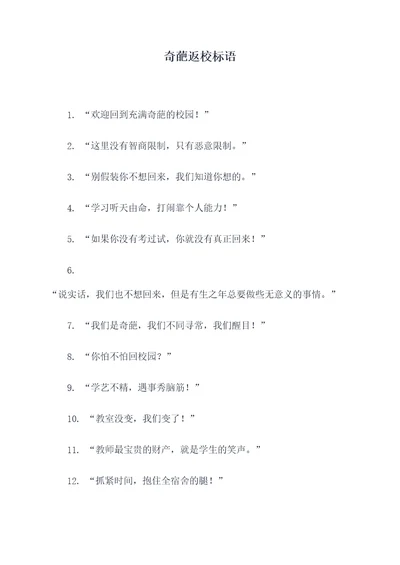 奇葩返校标语

1. “欢迎回到充满奇葩的校园！”

2. “这里没有智商限制，只有恶意限制。”

3. “别假装你不想回来，我们知道你想的。”

4. “学习听天由命，打闹靠个人能力！”

5. “如果你没有考过试，你就没有真正回来！”

6.

“说实话，我们也不想回来，但是有生之年总要做些无意义的事情。”

7. “我们是奇葩，我们不同寻常，我们醒目！”

8. “你怕不怕回校园？”

9. “学艺不精，遇事秀脑筋！”

10. “教室没变，我们变了！”

11. “教师最宝贵的财产，就是学生的笑声。”

12. “抓紧时间，抱住全宿舍的腿！”